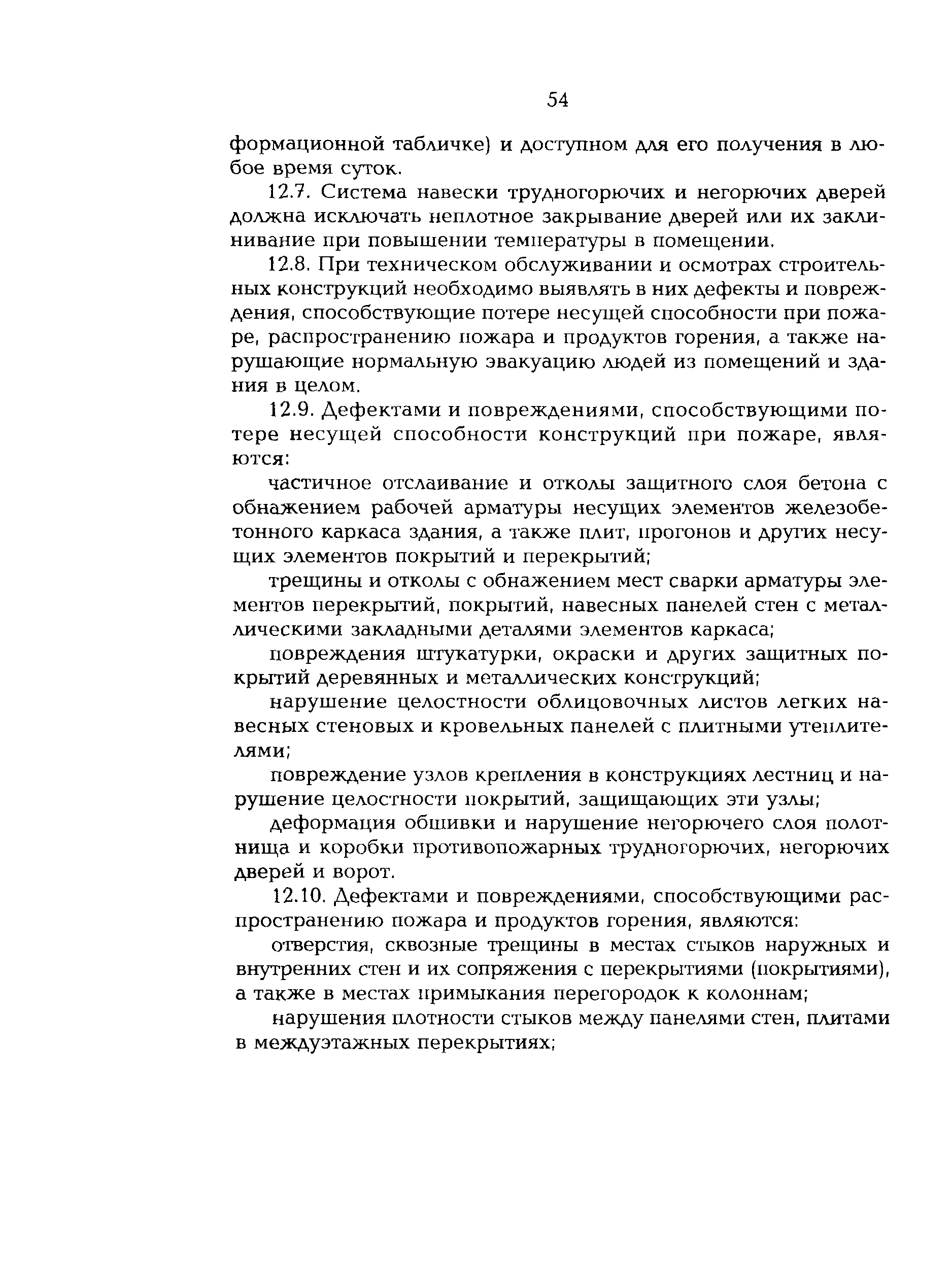 54

формационной табличке) и доступном для его получения в любое время суток.

12.7. Система навески трудногорючих и негорючих дверей должна исключать неплотное закрывание дверей или их заклинивание при повышении температуры в помещении.

12.8. При техническом обслуживании и осмотрах строительных конструкций необходимо выявлять в них дефекты и повреждения, способствующие потере несущей способности при пожаре, распространению пожара и продуктов горения, а также нарушающие нормальную эвакуацию людей из помещений и здания в целом.

12.9. Дефектами и повреждениями, способствующими потере несущей способности конструкций при пожаре, являются:

частичное отслаивание и отколы защитного слоя бетона с обнажением рабочей арматуры несущих элементов железобетонного каркаса здания, а также плит, прогонов и других несущих элементов покрытий и перекрытий;

трещины и отколы с обнажением мест сварки арматуры элементов перекрытий, покрытий, навесных панелей стен с металлическими закладными деталями элементов каркаса;

повреждения штукатурки, окраски и других защитных покрытий деревянных и металлических конструкций;

нарушение целостности облицовочных листов легких навесных стеновых и кровельных панелей с плитными утеплителями;

повреждение узлов крепления в конструкциях лестниц и нарушение целостности покрытий, защищающих эти узлы;

деформация обшивки и нарушение негорючего слоя полотнища и коробки противопожарных трудногорючих, негорючих дверей и ворот.

12.10. Дефектами и повреждениями, способствующими распространению пожара и продуктов горения, являются:

отверстия, сквозные трещины в местах стыков наружных и внутренних стен и их сопряжения с перекрытиями (покрытиями), а также в местах примыкания перегородок к колоннам;

нарушения плотности стыков между панелями стен, плитами в междуэтажных перекрытиях;